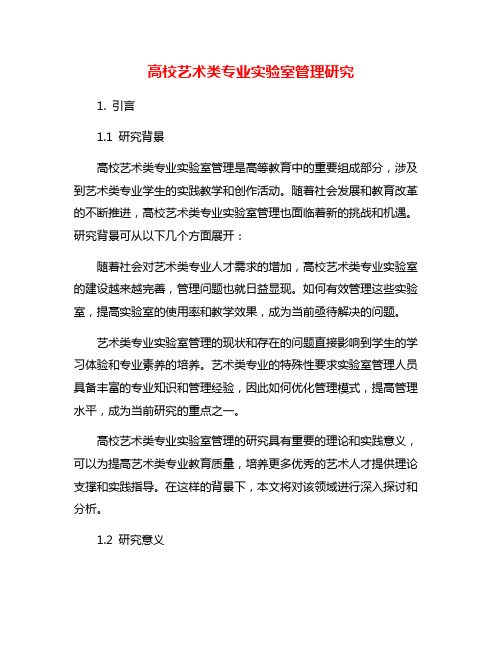 高校艺术类专业实验室管理研究

1. 引言

1.1 研究背景

高校艺术类专业实验室管理是高等教育中的重要组成部分，涉及到艺术类专业学生的实践教学和创作活动。随着社会发展和教育改革的不断推进，高校艺术类专业实验室管理也面临着新的挑战和机遇。研究背景可从以下几个方面展开：

随着社会对艺术类专业人才需求的增加，高校艺术类专业实验室的建设越来越完善，管理问题也就日益显现。如何有效管理这些实验室，提高实验室的使用率和教学效果，成为当前亟待解决的问题。

艺术类专业实验室管理的现状和存在的问题直接影响到学生的学习体验和专业素养的培养。艺术类专业的特殊性要求实验室管理人员具备丰富的专业知识和管理经验，因此如何优化管理模式，提高管理水平，成为当前研究的重点之一。

高校艺术类专业实验室管理的研究具有重要的理论和实践意义，可以为提高艺术类专业教育质量，培养更多优秀的艺术人才提供理论支撑和实践指导。在这样的背景下，本文将对该领域进行深入探讨和分析。

1.2 研究意义